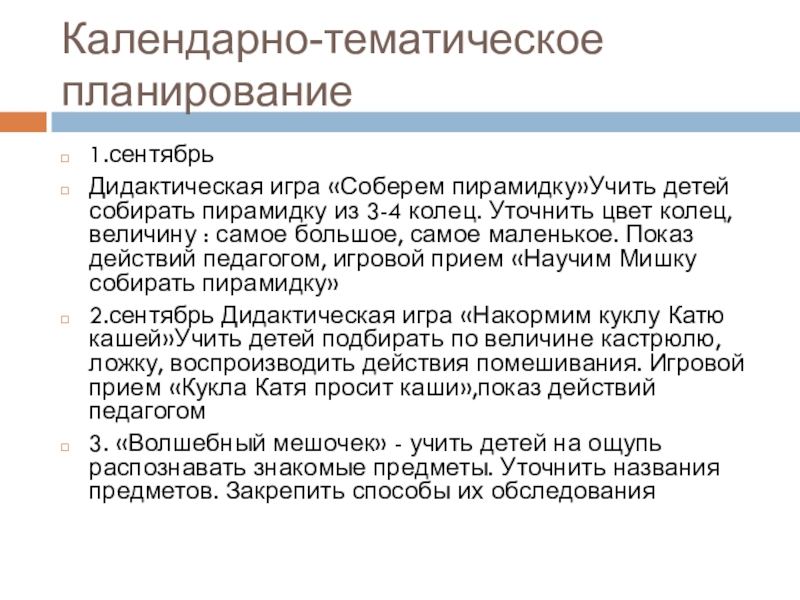 Календарно-тематическое планирование

1.сентябрь

Дидактическая игра «Соберем пирамидку»Учить детей собирать пирамидку из 3-4 колец. Уточнить цвет колец, величину : самое большое, самое маленькое. Показ действий педагогом, игровой прием «Научим Мишку собирать пирамидку»

2.сентябрь Дидактическая игра «Накормим куклу Катю кашей»Учить детей подбирать по величине кастрюлю, ложку, воспроизводить действия помешивания. Игровой прием «Кукла Катя просит каши»,показ действий педагогом

3. «Волшебный мешочек» - учить детей на ощупь распознавать знакомые предметы. Уточнить названия предметов. Закрепить способы их обследования